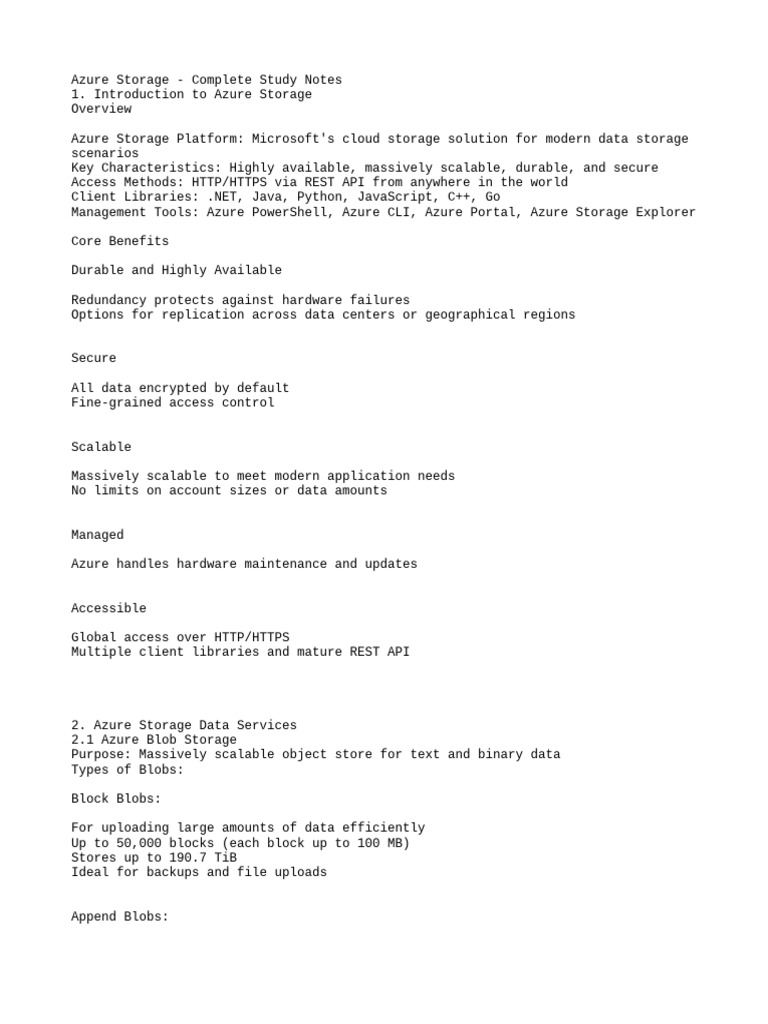 Azure Storage - Complete Study Notes
1. Introduction to Azure Storage
Overview

Azure Storage Platform: Microsoft's cloud storage solution for modern data storage scenarios
Key Characteristics: Highly available, massively scalable, durable, and secure
Access Methods: HTTP/HTTPS via REST API from anywhere in the world
Client Libraries: .NET, Java, Python, JavaScript, C++, Go
Management Tools: Azure PowerShell, Azure CLI, Azure Portal, Azure Storage Explorer

Core Benefits

Durable and Highly Available

Redundancy protects against hardware failures
Options for replication across data centers or geographical regions

Secure

All data encrypted by default
Fine-grained access control

Scalable

Massively scalable to meet modern application needs
No limits on account sizes or data amounts

Managed

Azure handles hardware maintenance and updates

Accessible

Global access over HTTP/HTTPS
Multiple client libraries and mature REST API

2. Azure Storage Data Services
2.1 Azure Blob Storage
Purpose: Massively scalable object store for text and binary data
Types of Blobs:

Block Blobs:

For uploading large amounts of data efficiently
Up to 50,000 blocks (each block up to 100 MB)
Stores up to 190.7 TiB
Ideal for backups and file uploads

Append Blobs: